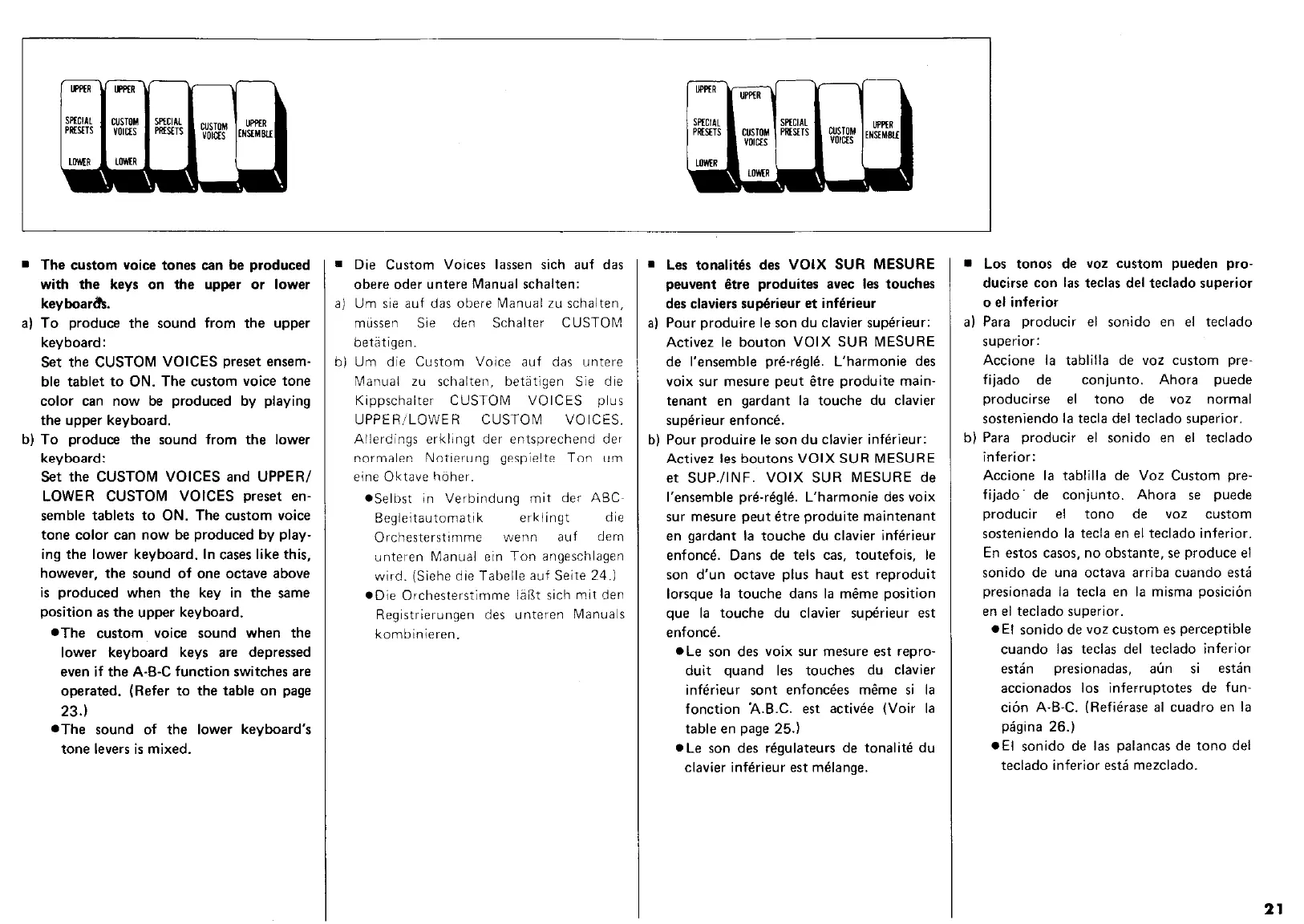 UPPER
SPECIAL PRESETS
LOWER

UPPER
CUSTOM VOICES
LOWER

SPECIAL PRESETS

CUSTOM VOICES

UPPER ENSEMBLE

UPPER
SPECIAL PRESETS
LOWER

UPPER
CUSTOM VOICES
LOWER

SPECIAL PRESETS

CUSTOM VOICES

UPPER ENSEMBLE

■ The custom voice tones can be produced with the keys on the upper or lower keyboards.

a) To produce the sound from the upper keyboard:
Set the CUSTOM VOICES preset ensemble tablet to ON. The custom voice tone color can now be produced by playing the upper keyboard.

b) To produce the sound from the lower keyboard:
Set the CUSTOM VOICES and UPPER/LOWER CUSTOM VOICES preset ensemble tablets to ON. The custom voice tone color can now be produced by playing the lower keyboard. In cases like this, however, the sound of one octave above is produced when the key in the same position as the upper keyboard.
●The custom voice sound when the lower keyboard keys are depressed even if the A-B-C function switches are operated. (Refer to the table on page 23.)
●The sound of the lower keyboard's tone levers is mixed.

■ Die Custom Voices lassen sich auf das obere oder untere Manual schalten:
a) Um sie auf das obere Manual zu schalten, müssen Sie den Schalter CUSTOM betätigen.
b) Um die Custom Voice auf das untere Manual zu schalten, betätigen Sie die Kippschalter CUSTOM VOICES plus UPPER/LOWER CUSTOM VOICES. Allerdings erklingt der entsprechend der normalen Notierung gespielte Ton um eine Oktave höher.
●Selbst in Verbindung mit der ABC-Begleitautomatik erklingt die Orchesterstimme wenn auf dem unteren Manual ein Ton angeschlagen wird. (Siehe die Tabelle auf Seite 24.)
●Die Orchesterstimme läßt sich mit den Registrierungen des unteren Manuals kombinieren.

■ Les tonalités des VOIX SUR MESURE peuvent être produites avec les touches des claviers supérieur et inférieur
a) Pour produire le son du clavier supérieur:
Activez le bouton VOIX SUR MESURE de l'ensemble pré-réglé. L'harmonie des voix sur mesure peut être produite maintenant en gardant la touche du clavier supérieur enfoncé.
b) Pour produire le son du clavier inférieur:
Activez les boutons VOIX SUR MESURE et SUP./INF. VOIX SUR MESURE de l'ensemble pré-réglé. L'harmonie des voix sur mesure peut être produite maintenant en gardant la touche du clavier inférieur enfoncé. Dans de tels cas, toutefois, le son d'un octave plus haut est reproduit lorsque la touche dans la même position que la touche du clavier supérieur est enfoncé.
●Le son des voix sur mesure est reproduit quand les touches du clavier inférieur sont enfoncées même si la fonction A.B.C. est activée (Voir la table en page 25.)
●Le son des régulateurs de tonalité du clavier inférieur est mélange.

■ Los tonos de voz custom pueden producirse con las teclas del teclado superior o el inferior
a) Para producir el sonido en el teclado superior:
Accione la tablilla de voz custom prefijado de conjunto. Ahora puede producirse el tono de voz normal sosteniendo la tecla del teclado superior.
b) Para producir el sonido en el teclado inferior:
Accione la tablilla de Voz Custom prefijado de conjunto. Ahora se puede producir el tono de voz custom sosteniendo la tecla en el teclado inferior. En estos casos, no obstante, se produce el sonido de una octava arriba cuando está presionada la tecla en la misma posición en el teclado superior.
●El sonido de voz custom es perceptible cuando las teclas del teclado inferior están presionadas, aún si están accionados los inferruptotes de función A-B-C. (Refiérase al cuadro en la página 26.)
●El sonido de las palancas de tono del teclado inferior está mezclado.

21